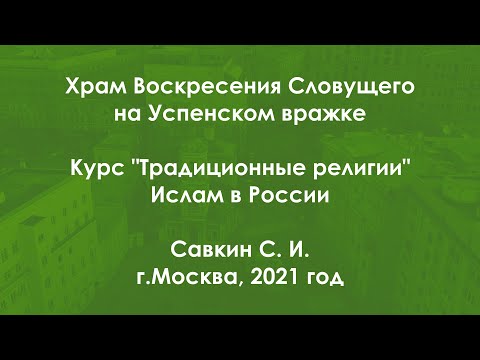 Храм Воскресения Словущего на Успенском вражке

Курс "Традиционные религии"
Ислам в России

Савкин С. И.
г.Москва, 2021 год